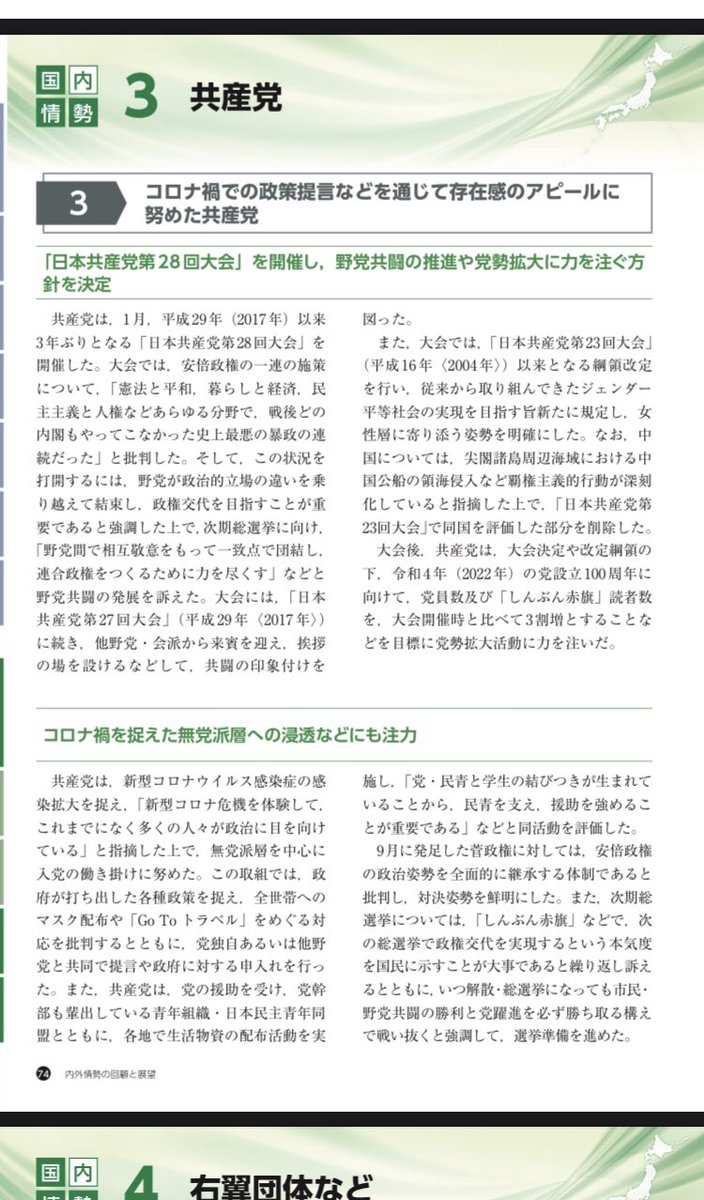 国内情勢 3 共産党

3 コロナ禍での政策提言などを通じて存在感のアピールに努めた共産党

「日本共産党第28回大会」を開催し，野党共闘の推進や党勢拡大に力を注ぐ方針を決定

共産党は，1月，平成29年（2017年）以来3年ぶりとなる「日本共産党第28回大会」を開催した。大会では，安倍政権の一連の施策について，「憲法と平和，暮らしと経済，民主主義と人権などあらゆる分野で，戦後どの内閣もやってこなかった史上最悪の暴政の連続だった」と批判した。そして，この状況を打開するには，野党が政治的立場の違いを乗り越えて結束し，政権交代を目指すことが重要であると強調した上で，次期総選挙に向け，「野党間で相互敬意をもって一致点で団結し，連合政権をつくるために力を尽くす」などと野党共闘の発展を訴えた。大会には，「日本共産党第27回大会」（平成29年〈2017年〉）に続き，他野党・会派から来賓を迎え，挨拶の場を設けるなどして，共闘の印象付けを図った。

また，大会では，「日本共産党第23回大会」（平成16年〈2004年〉）以来となる綱領改定を行い，従来から取り組んできたジェンダー平等社会の実現を目指す旨新たに規定し，女性層に寄り添う姿勢を明確にした。なお，中国については，尖閣諸島周辺海域における中国公船の領海侵入など覇権主義的行動が深刻化していると指摘した上で，「日本共産党第23回大会」で同国を評価した部分を削除した。

大会後，共産党は，大会決定や改定綱領の下，令和4年（2022年）の党設立100周年に向けて，党員数及び「しんぶん赤旗」読者数を，大会開催時と比べて3割増とすることなどを目標に党勢拡大活動に力を注いだ。

コロナ禍を捉えた無党派層への浸透などにも注力

共産党は，新型コロナウイルス感染症の感染拡大を捉え，「新型コロナ危機を体験して，これまでになく多くの人々が政治に目を向けている」と指摘した上で，無党派層を中心に入党の働き掛けに努めた。この取組では，政府が打ち出した各種政策を捉え，全世帯へのマスク配布や「Go To トラベル」をめぐる対応を批判するとともに，党独自あるいは他野党と共同で提言や政府に対する申入れを行った。また，共産党は，党の援助を受け，党幹部も輩出している青年組織・日本民主青年同盟とともに，各地で生活物資の配布活動を実施し，「党・民青と学生の結びつきが生まれていることから，民青を支え，援助を強めることが重要である」などと同活動を評価した。

9月に発足した菅政権に対しては，安倍政権の政治姿勢を全面的に継承する体制であると批判し，対決姿勢を鮮明にした。また，次期総選挙については，「しんぶん赤旗」などで，次の総選挙で政権交代を実現するという本気度を国民に示すことが大事であると繰り返し訴えるとともに，いつ解散・総選挙になっても市民・野党共闘の勝利と党躍進を必ず勝ち取る構えで戦い抜くと強調して，選挙準備を進めた。

74 内外情勢の回顧と展望

国内情勢 4 右翼団体など